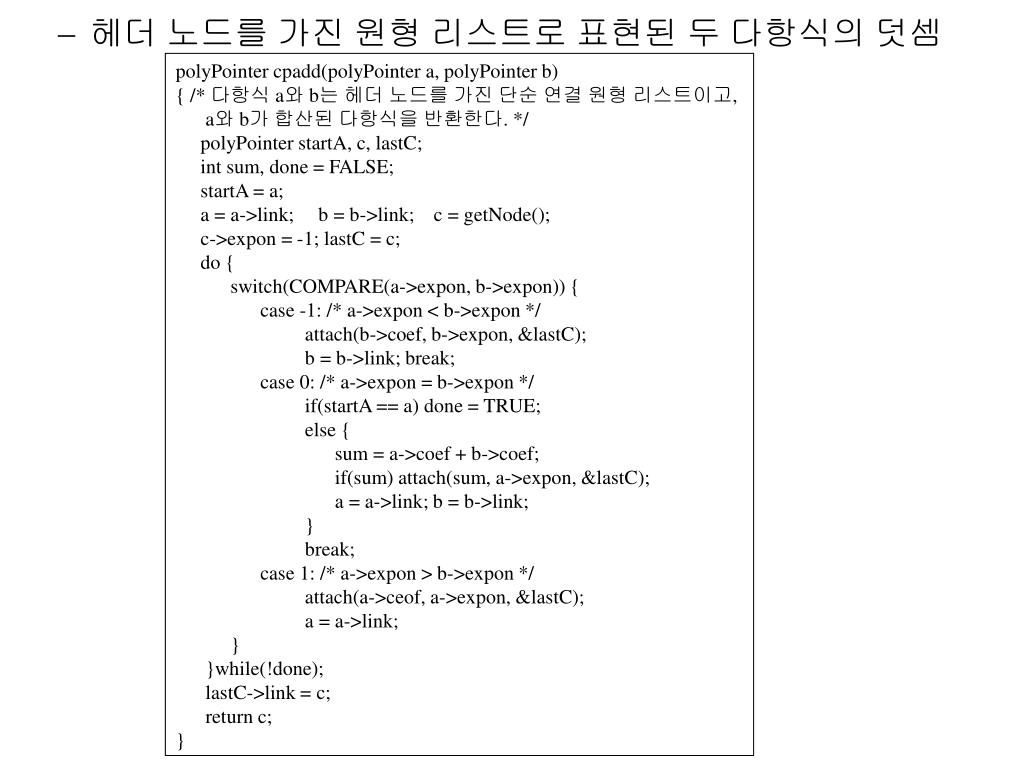 – 헤더 노드를 가진 원형 리스트로 표현된 두 다항식의 덧셈

polyPointer cpadd(polyPointer a, polyPointer b)
{ /* 다항식 a와 b는 헤더 노드를 가진 단순 연결 원형 리스트이고,
a와 b가 합산된 다항식을 반환한다. */
polyPointer startA, c, lastC;
int sum, done = FALSE;
startA = a;
a = a->link; b = b->link; c = getNode();
c->expon = -1; lastC = c;
do {
switch(COMPARE(a->expon, b->expon)) {
case -1: /* a->expon < b->expon */
attach(b->coef, b->expon, &lastC);
b = b->link; break;
case 0: /* a->expon = b->expon */
if(startA == a) done = TRUE;
else {
sum = a->coef + b->coef;
if(sum) attach(sum, a->expon, &lastC);
a = a->link; b = b->link;
}
break;
case 1: /* a->expon > b->expon */
attach(a->ceof, a->expon, &lastC);
a = a->link;
}
}while(!done);
lastC->link = c;
return c;
}